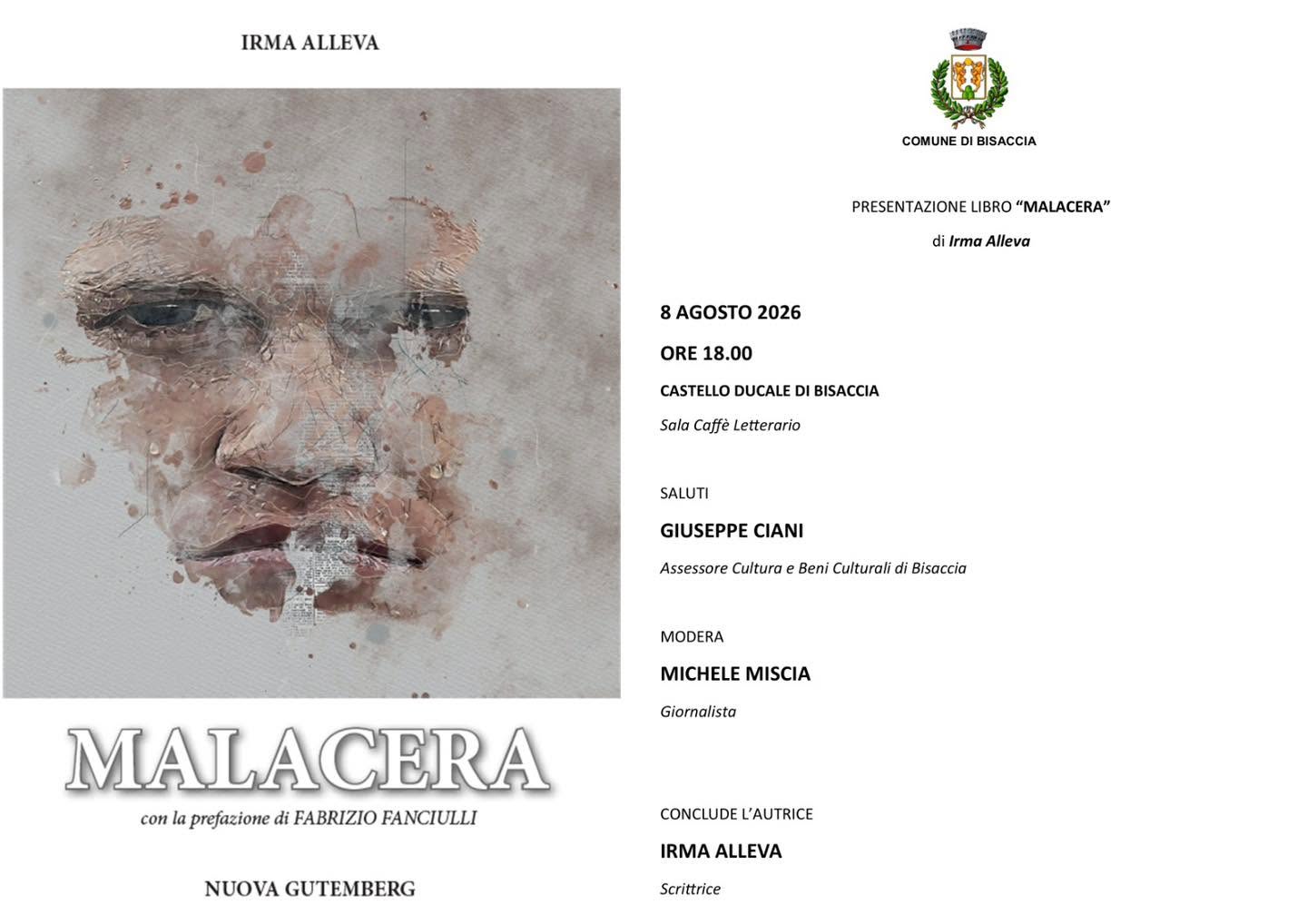 IRMA ALLEVA

MALACERA

con la prefazione di FABRIZIO FANCIULLI

NUOVA GUTEMBERG

COMUNE DI BISACCIA

PRESENTAZIONE LIBRO "MALACERA"

di Irma Alleva

8 AGOSTO 2026

ORE 18.00

CASTELLO DUCALE DI BISACCIA

Sala Caffè Letterario

SALUTI

GIUSEPPE CIANI

Assessore Cultura e Beni Culturali di Bisaccia

MODERA

MICHELE MISCIA

Giornalista

CONCLUDE L'AUTRICE

IRMA ALLEVA

Scrittrice